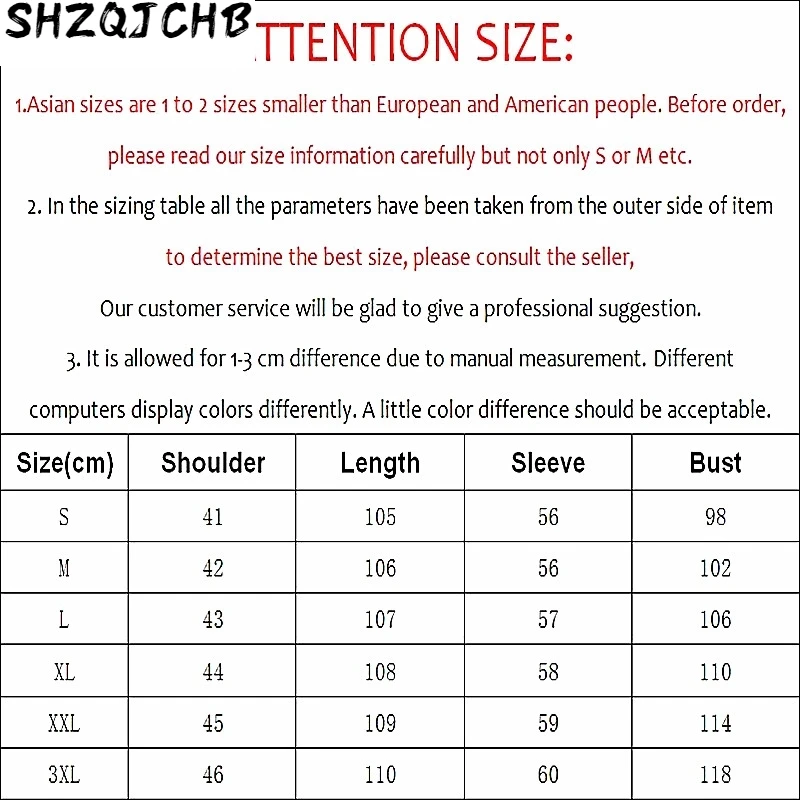 SHZQJCHB

TTENTION SIZE:

1.Asian sizes are 1 to 2 sizes smaller than European and American people. Before order, please read our size information carefully but not only S or M etc.

2. In the sizing table all the parameters have been taken from the outer side of item to determine the best size, please consult the seller,

Our customer service will be glad to give a professional suggestion.

3. It is allowed for 1-3 cm difference due to manual measurement. Different computers display colors differently. A little color difference should be acceptable.

| Size(cm) | Shoulder | Length | Sleeve | Bust |
|---|---|---|---|---|
| S | 41 | 105 | 56 | 98 |
| M | 42 | 106 | 56 | 102 |
| L | 43 | 107 | 57 | 106 |
| XL | 44 | 108 | 58 | 110 |
| XXL | 45 | 109 | 59 | 114 |
| 3XL | 46 | 110 | 60 | 118 |